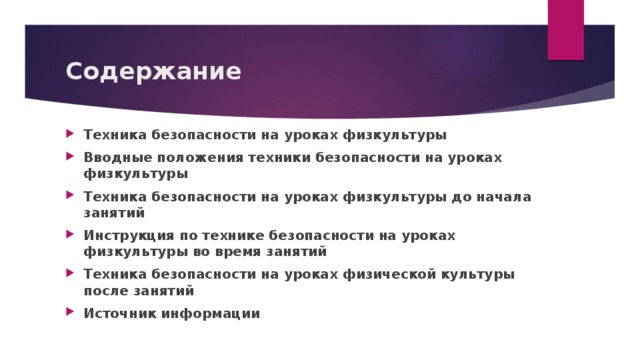 Содержание

Техника безопасности на уроках физкультуры

Вводные положения техники безопасности на уроках физкультуры

Техника безопасности на уроках физкультуры до начала занятий

Инструкция по технике безопасности на уроках физкультуры во время занятий

Техника безопасности на уроках физической культуры после занятий

Источник информации